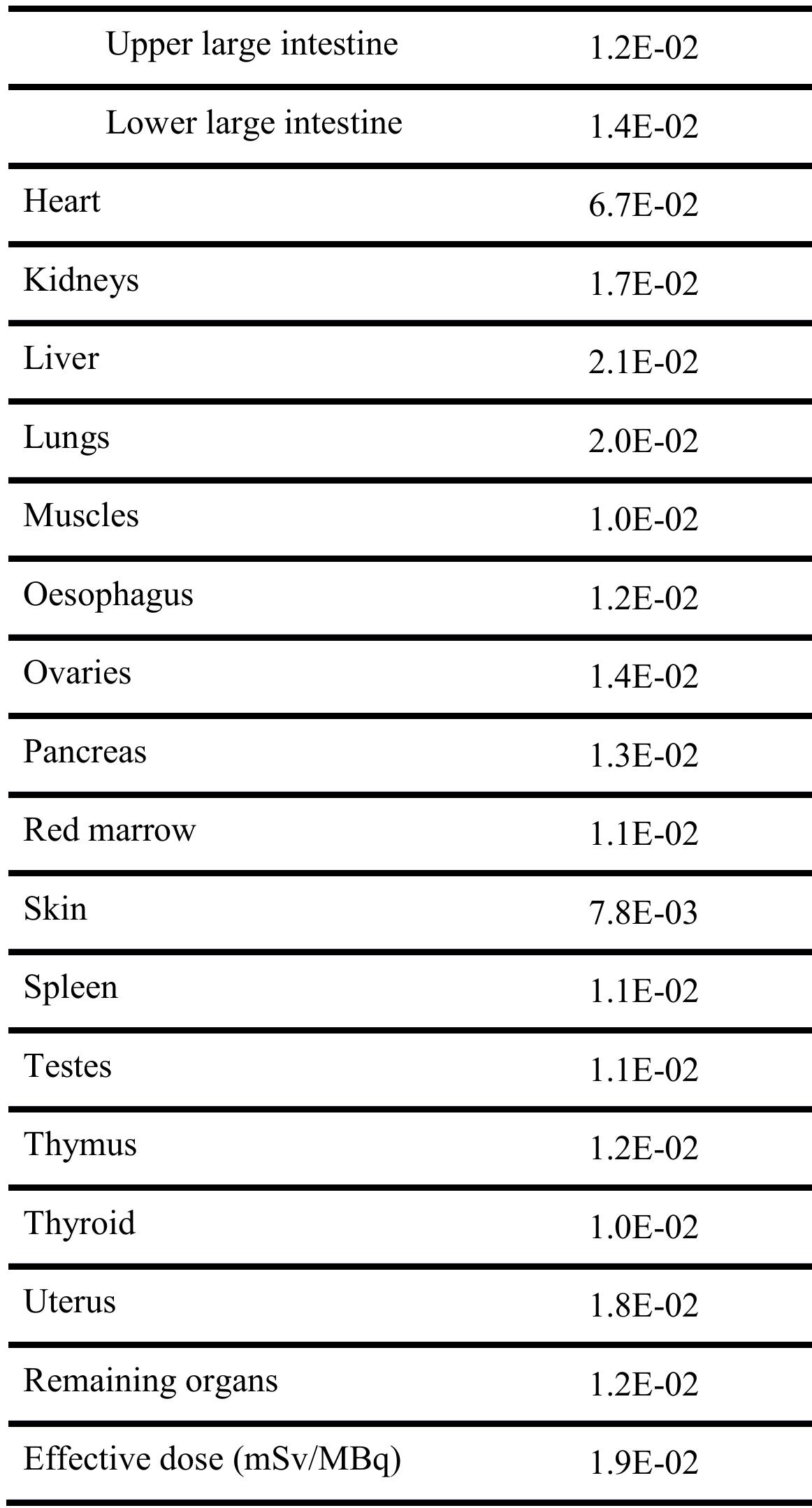 | Upper large intestine | 1.2E-02 |
|---|---|
| Lower large intestine | 1.4E-02 |
| Heart | 6.7E-02 |
| Kidneys | 1.7E-02 |
| Liver | 2.1E-02 |
| Lungs | 2.0E-02 |
| Muscles | 1.0E-02 |
| Oesophagus | 1.2E-02 |
| Ovaries | 1.4E-02 |
| Pancreas | 1.3E-02 |
| Red marrow | 1.1E-02 |
| Skin | 7.8E-03 |
| Spleen | 1.1E-02 |
| Testes | 1.1E-02 |
| Thymus | 1.2E-02 |
| Thyroid | 1.0E-02 |
| Uterus | 1.8E-02 |
| Remaining organs | 1.2E-02 |
| Effective dose (mSv/MBq) | 1.9E-02 |